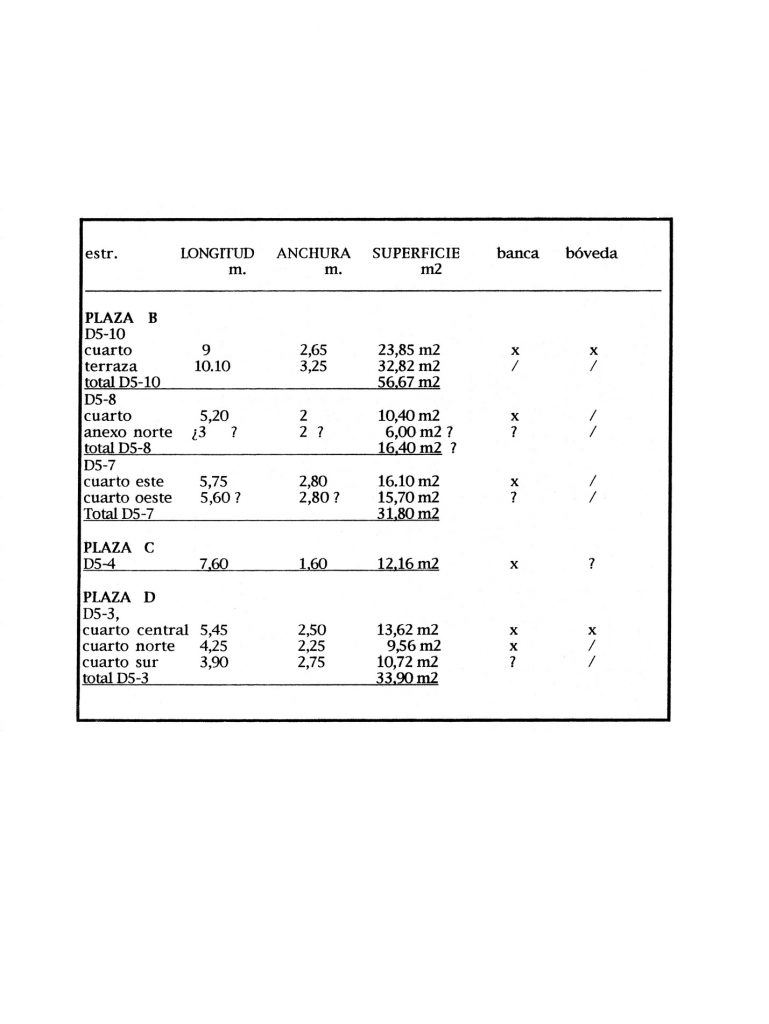 | estr. | LONGITUD m. | ANCHURA m. | SUPERFICIE m2 | banca | bóveda |
|---|---|---|---|---|---|
| **PLAZA B** | | | | | |
| D5-10 | | | | | |
| cuarto | 9 | 2,65 | 23,85 m2 | x | x |
| terraza | 10.10 | 3,25 | 32,82 m2 | / | / |
| total D5-10 | | | 56,67 m2 | | |
| D5-8 | | | | | |
| cuarto | 5,20 | 2 | 10,40 m2 | x | / |
| anexo norte | ¿3 ? | 2 ? | 6,00 m2 ? | ? | / |
| total D5-8 | | | 16,40 m2 ? | | |
| D5-7 | | | | | |
| cuarto este | 5,75 | 2,80 | 16.10 m2 | x | / |
| cuarto oeste | 5,60 ? | 2,80 ? | 15,70 m2 | ? | / |
| Total D5-7 | | | 31,80 m2 | | |
| **PLAZA C** | | | | | |
| D5-4 | 7,60 | 1,60 | 12,16 m2 | x | ? |
| **PLAZA D** | | | | | |
| D5-3, | | | | | |
| cuarto central | 5,45 | 2,50 | 13,62 m2 | x | x |
| cuarto norte | 4,25 | 2,25 | 9,56 m2 | x | / |
| cuarto sur | 3,90 | 2,75 | 10,72 m2 | ? | / |
| total D5-3 | | | 33,90 m2 | | |